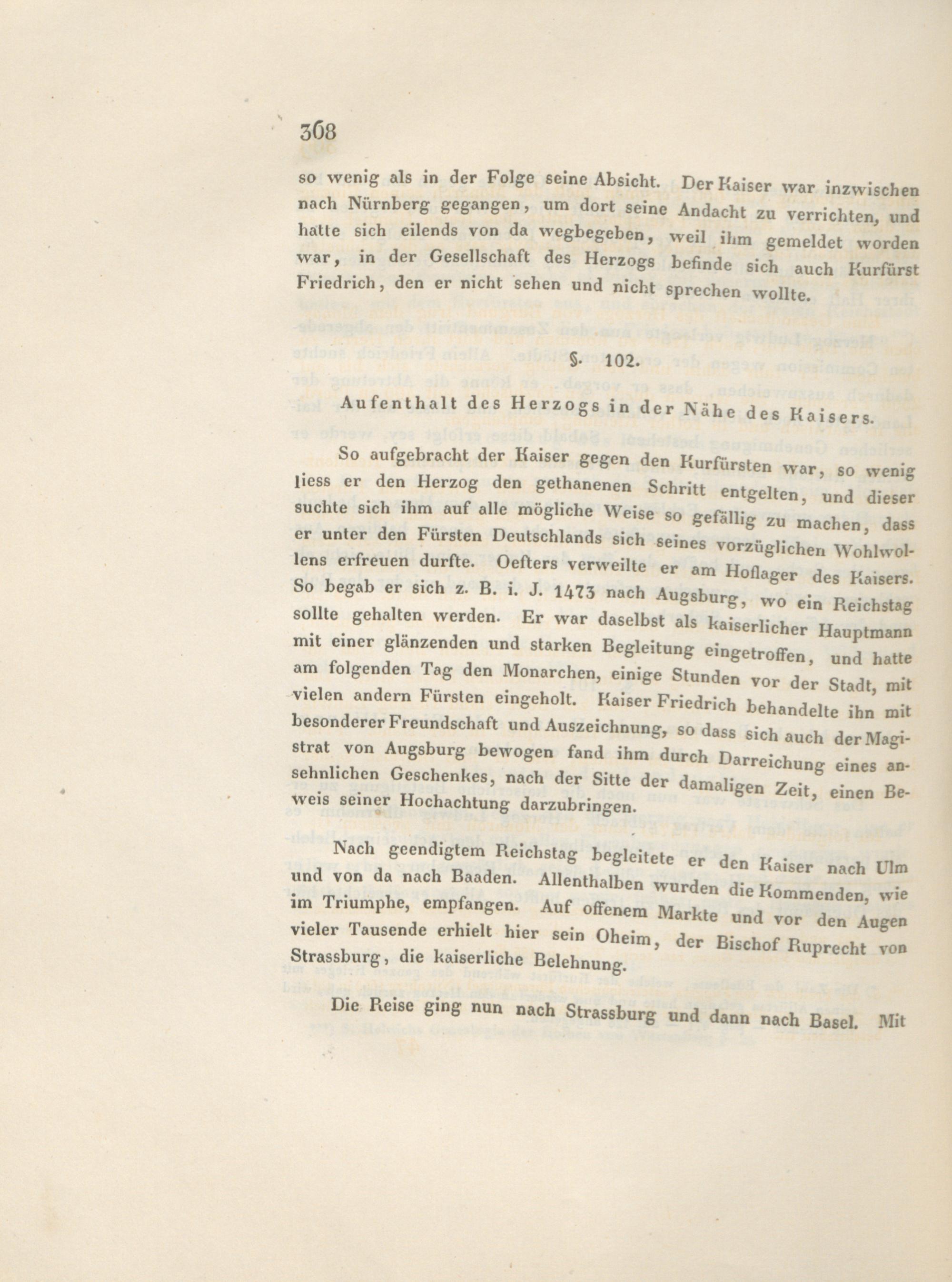 368

so wenig als in der Folge seine Absicht. Der Kaiser war inzwischen nach Nürnberg gegangen, um dort seine Andacht zu verrichten, und hatte sich eilends von da wegbegeben, weil ihm gemeldet worden war, in der Gesellschaft des Herzogs befinde sich auch Kurfürst Friedrich, den er nicht sehen und nicht sprechen wollte.

§. 102.

Aufenthalt des Herzogs in der Nähe des Kaisers.

So aufgebracht der Kaiser gegen den Kurfürsten war, so wenig liess er den Herzog den gethanenen Schritt entgelten, und dieser suchte sich ihm auf alle mögliche Weise so gefällig zu machen, dass er unter den Fürsten Deutschlands sich seines vorzüglichen Wohlwollens erfreuen durfte. Oefters verweilte er am Hoflager des Kaisers. So begab er sich z. B. i. J. 1473 nach Augsburg, wo ein Reichstag sollte gehalten werden. Er war daselbst als kaiserlicher Hauptmann mit einer glänzenden und starken Begleitung eingetroffen, und hatte am folgenden Tag den Monarchen, einige Stunden vor der Stadt, mit vielen andern Fürsten eingeholt. Kaiser Friedrich behandelte ihn mit besonderer Freundschaft und Auszeichnung, so dass sich auch der Magistrat von Augsburg bewogen fand ihm durch Darreichung eines ansehnlichen Geschenkes, nach der Sitte der damaligen Zeit, einen Beweis seiner Hochachtung darzubringen.

Nach geendigtem Reichstag begleitete er den Kaiser nach Ulm und von da nach Baaden. Allenthalben wurden die Kommenden, wie im Triumphe, empfangen. Auf offenem Markte und vor den Augen vieler Tausende erhielt hier sein Oheim, der Bischof Ruprecht von Strassburg, die kaiserliche Belehnung.

Die Reise ging nun nach Strassburg und dann nach Basel. Mit